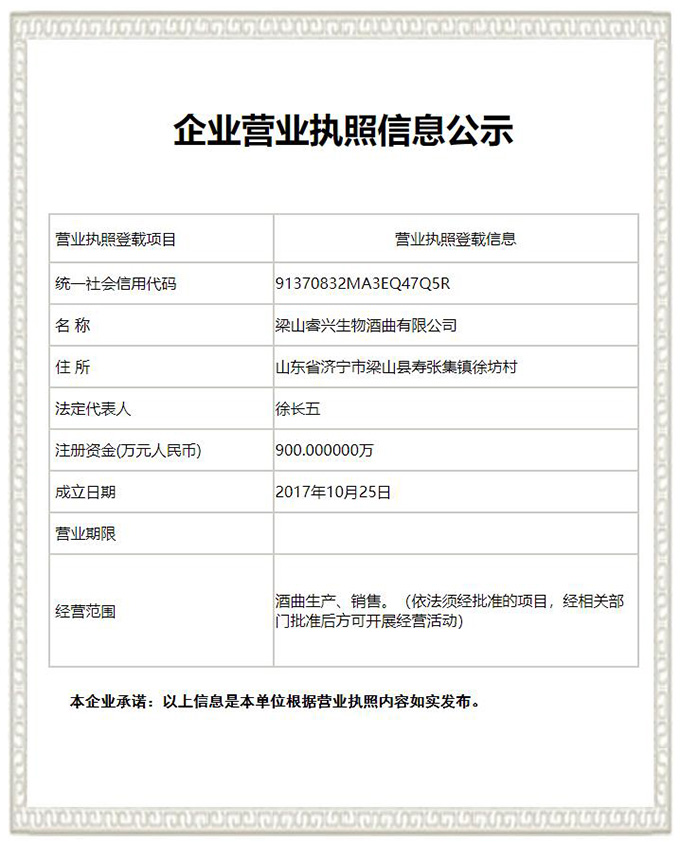 企业营业执照信息公示

| 营业执照登载项目 | 营业执照登载信息 |
|---|---|
| 统一社会信用代码 | 91370832MA3EQ47Q5R |
| 名 称 | 梁山睿兴生物酒曲有限公司 |
| 住 所 | 山东省济宁市梁山县寿张集镇徐坊村 |
| 法定代表人 | 徐长五 |
| 注册资金(万元人民币) | 900.000000万 |
| 成立日期 | 2017年10月25日 |
| 营业期限 | |
| 经营范围 | 酒曲生产、销售。（依法须经批准的项目，经相关部门批准后方可开展经营活动） |

本企业承诺：以上信息是本单位根据营业执照内容如实发布。